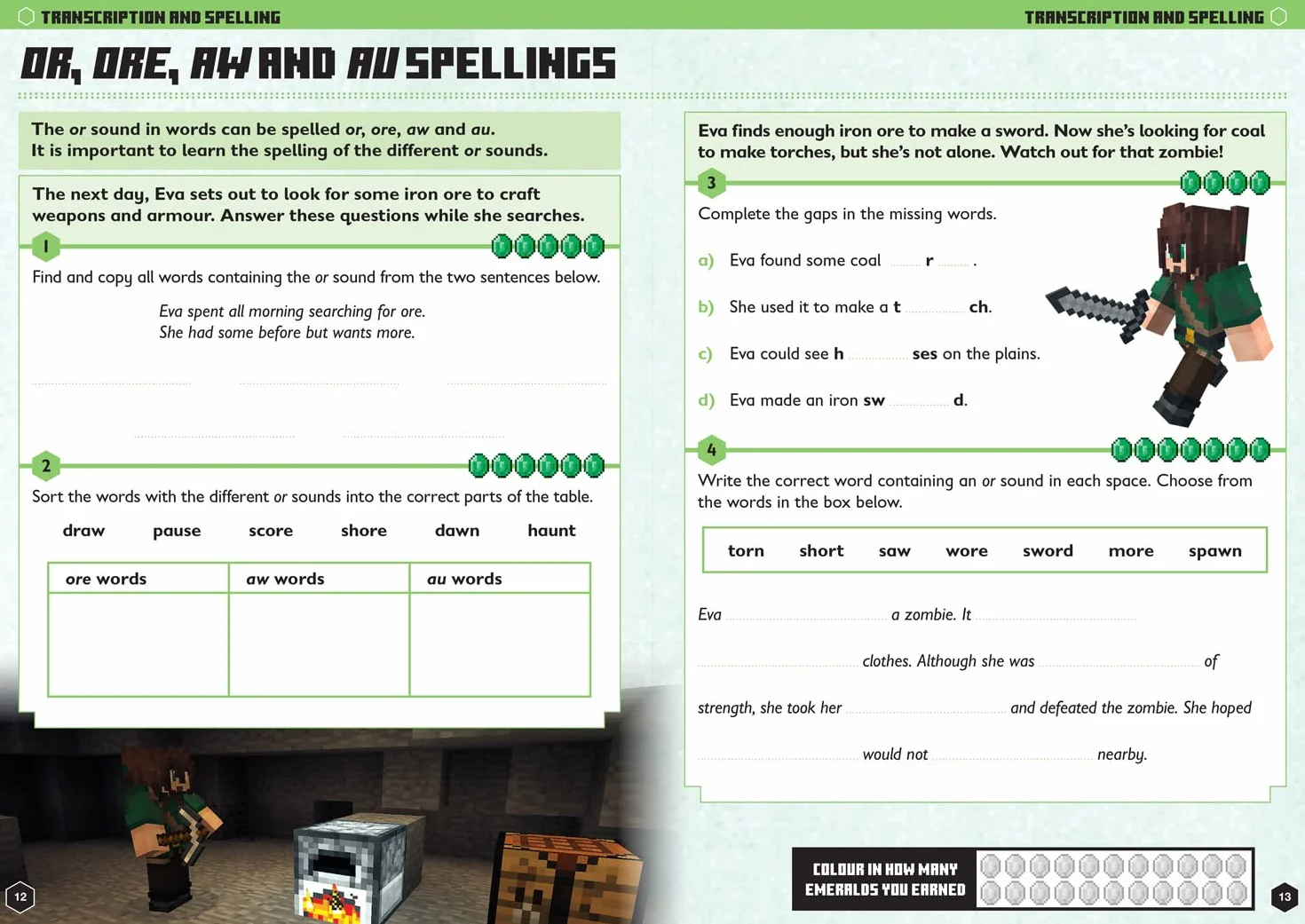 TRANSCRIPTION AND SPELLING

TRANSCRIPTION AND SPELLING

OR, ORE, AW AND AU SPELLINGS

The or sound in words can be spelled or, ore, aw and au. It is important to learn the spelling of the different or sounds.

The next day, Eva sets out to look for some iron ore to craft weapons and armour. Answer these questions while she searches.

1

Find and copy all words containing the or sound from the two sentences below.

Eva spent all morning searching for ore.
She had some before but wants more.

____ ____ ____
____ ____

2

Sort the words with the different or sounds into the correct parts of the table.

draw pause score shore dawn haunt

| ore words | aw words | au words |
|---|---|---|
|  |  |  |

Eva finds enough iron ore to make a sword. Now she's looking for coal to make torches, but she's not alone. Watch out for that zombie!

3

Complete the gaps in the missing words.

a) Eva found some coal ____ r ____ .

b) She used it to make a t ____ ch.

c) Eva could see h ____ ses on the plains.

d) Eva made an iron sw ____ d.

4

Write the correct word containing an or sound in each space. Choose from the words in the box below.

torn short saw wore sword more spawn

Eva ____ a zombie. It ____ ____ clothes. Although she was ____ of strength, she took her ____ and defeated the zombie. She hoped ____ would not ____ nearby.

COLOUR IN HOW MANY EMERALDS YOU EARNED

12

13